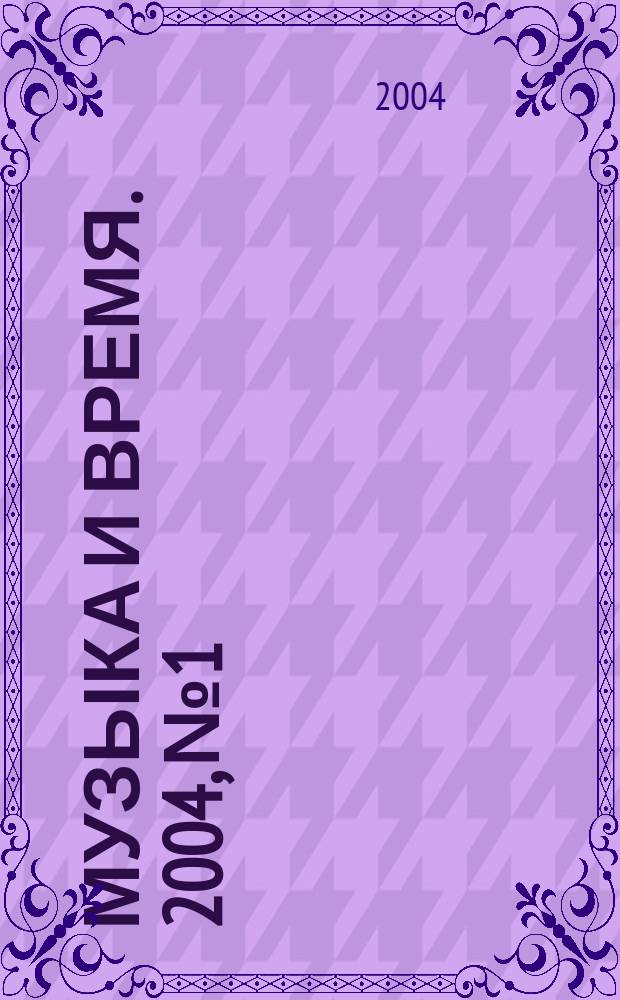 2004

МУЗЫКА И ВРЕМЯ.
2004, №1